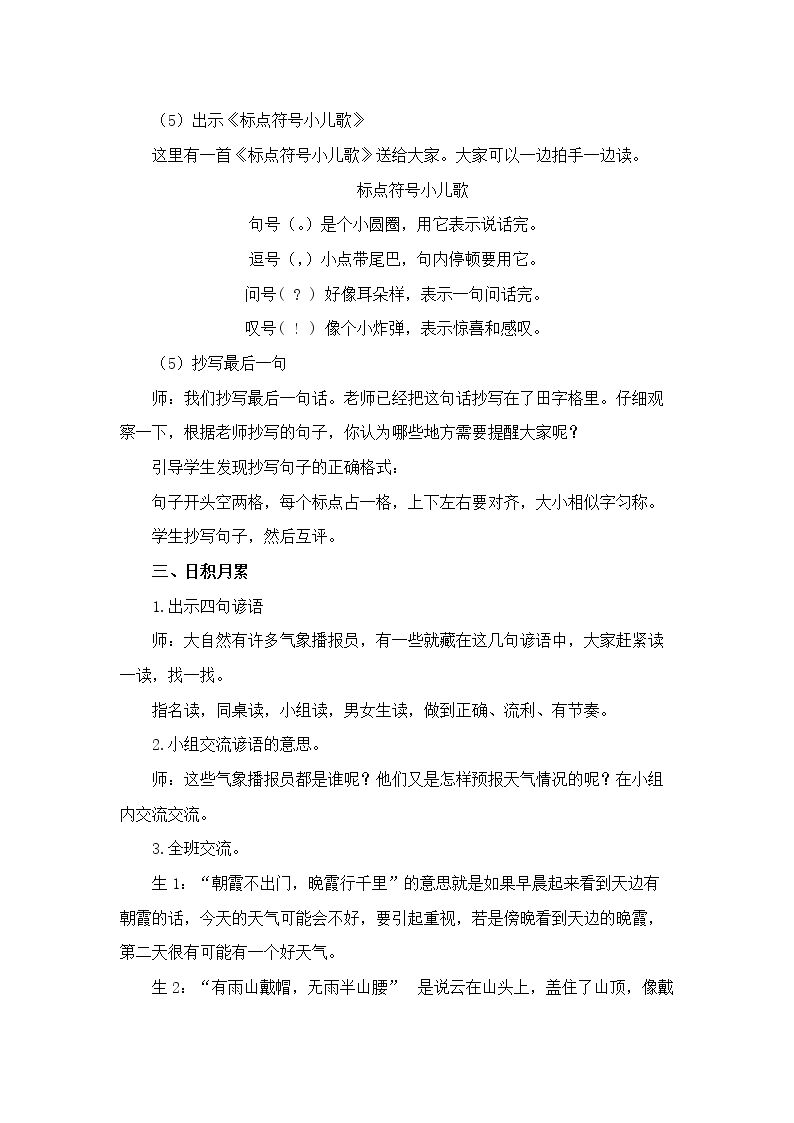 （5）出示《标点符号小儿歌》

这里有一首《标点符号小儿歌》送给大家。大家可以一边拍手一边读。

标点符号小儿歌

句号（。）是个小圆圈，用它表示说话完。

逗号（，）小点带尾巴，句内停顿要用它。

问号（？）好像耳朵样，表示一句问话完。

叹号（！）像个小炸弹，表示惊喜和感叹。

（5）抄写最后一句

师：我们抄写最后一句话。老师已经把这句话抄写在了田字格里。仔细观察一下，根据老师抄写的句子，你认为哪些地方需要提醒大家呢？

引导学生发现抄写句子的正确格式：

句子开头空两格，每个标点占一格，上下左右要对齐，大小相似字匀称。

学生抄写句子，然后互评。

三、日积月累

1.出示四句谚语

师：大自然有许多气象播报员，有一些就藏在这几句谚语中，大家赶紧读一读，找一找。

指名读，同桌读，小组读，男女生读，做到正确、流利、有节奏。

2.小组交流谚语的意思。

师：这些气象播报员都是谁呢？他们又是怎样预报天气情况的呢？在小组内交流交流。

3.全班交流。

生1：“朝霞不出门，晚霞行千里”的意思就是如果早晨起来看到天边有朝霞的话，今天的天气可能会不好，要引起重视，若是傍晚看到天边的晚霞，第二天很有可能有一个好天气。

生2：“有雨山戴帽，无雨半山腰” 是说云在山头上，盖住了山顶，像戴